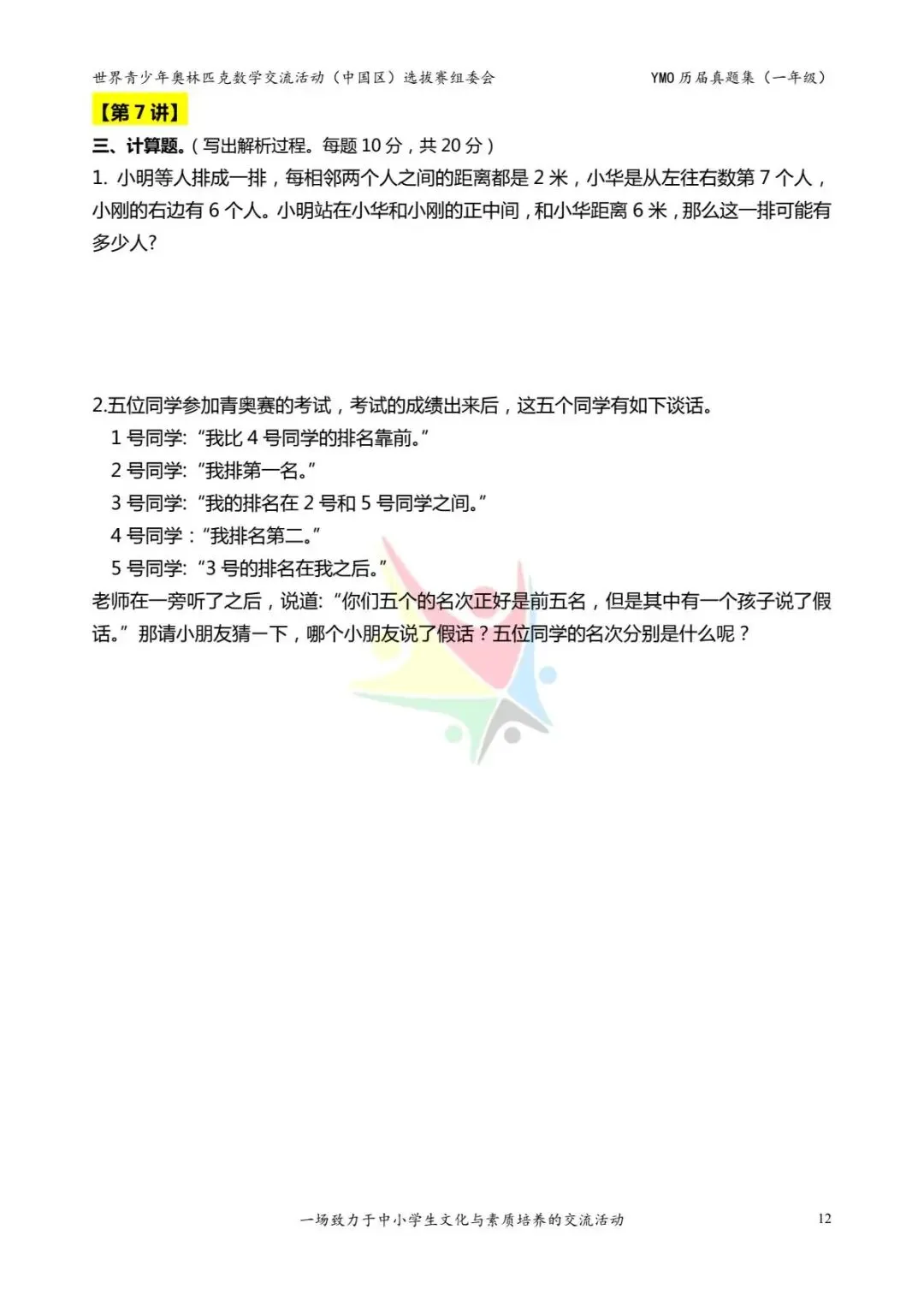 世界青少年奥林匹克数学交流活动（中国区）选拔赛组委会　　YMO 历届真题集（一年级）

【第 7 讲】

三、计算题。（写出解析过程。每题 10 分，共 20 分）

1. 小明等人排成一排，每相邻两个人之间的距离都是 2 米，小华是从左往右数第 7 个人，小刚的右边有 6 个人。小明站在小华和小刚的正中间，和小华距离 6 米，那么这一排可能有多少人?

2.五位同学参加青奥赛的考试，考试的成绩出来后，这五个同学有如下谈话。
1 号同学: “我比 4 号同学的排名靠前。”
2 号同学: “我排第一名。”
3 号同学: “我的排名在 2 号和 5 号同学之间。”
4 号同学：“我排名第二。”
5 号同学: “3 号的排名在我之后。”
老师在一旁听了之后，说道: “你们五个的名次正好是前五名，但是其中有一个孩子说了假话。”那请小朋友猜一下，哪个小朋友说了假话？五位同学的名次分别是什么呢？

一场致力于中小学生文化与素质培养的交流活动　　12